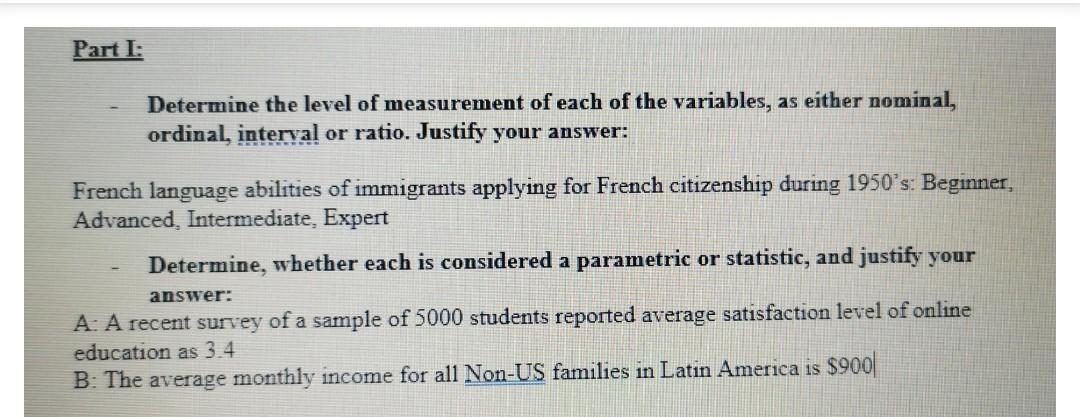 Part I:

- Determine the level of measurement of each of the variables, as either nominal, ordinal, interval or ratio. Justify your answer:

French language abilities of immigrants applying for French citizenship during 1950's: Beginner, Advanced, Intermediate, Expert

- Determine, whether each is considered a parametric or statistic, and justify your answer:

A: A recent survey of a sample of 5000 students reported average satisfaction level of online education as 3.4

B: The average monthly income for all Non-US families in Latin America is $900